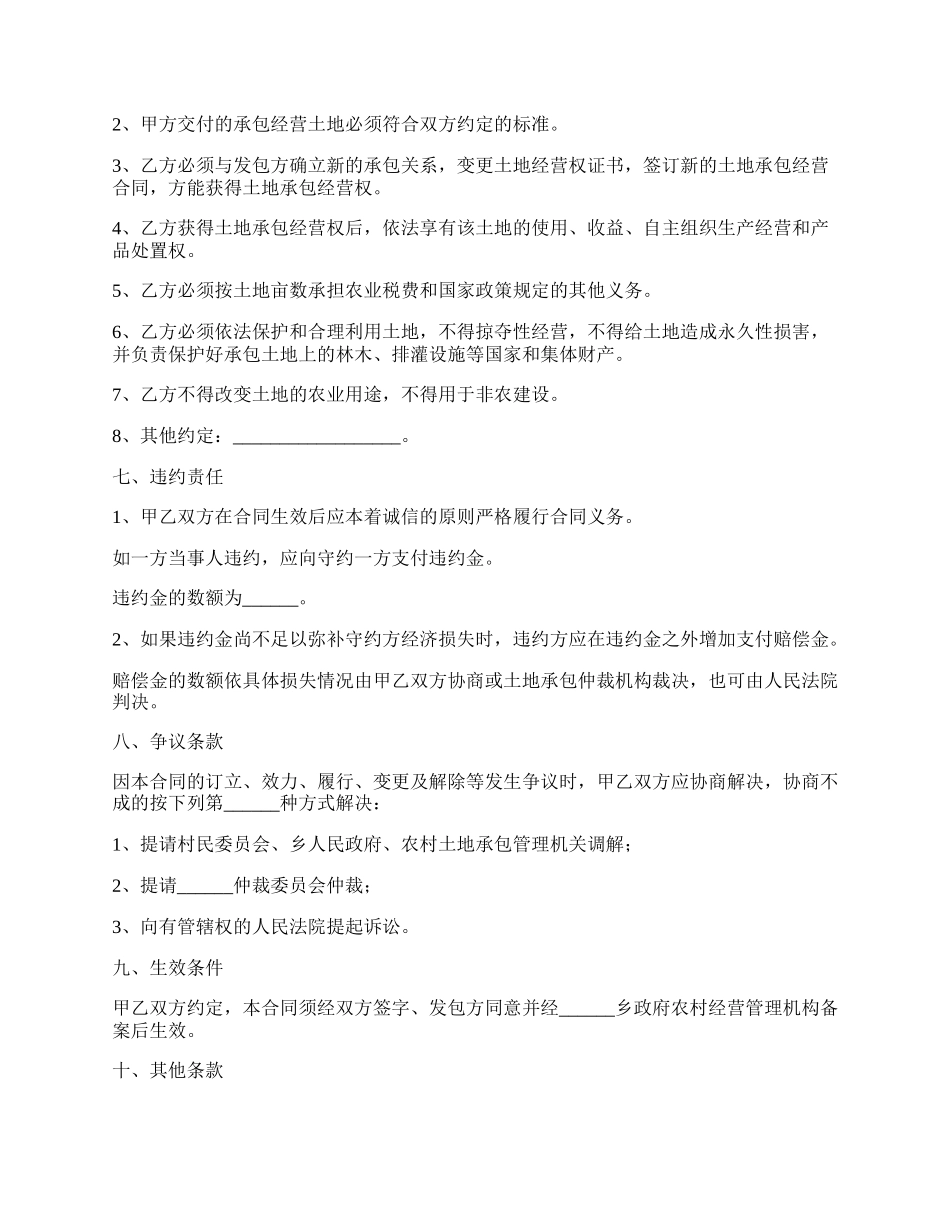 2、甲方交付的承包经营土地必须符合双方约定的标准。

3、乙方必须与发包方确立新的承包关系，变更土地经营权证书，签订新的土地承包经营合同，方能获得土地承包经营权。

4、乙方获得土地承包经营权后，依法享有该土地的使用、收益、自主组织生产经营和产品处置权。

5、乙方必须按土地亩数承担农业税费和国家政策规定的其他义务。

6、乙方必须依法保护和合理利用土地，不得掠夺性经营，不得给土地造成永久性损害，并负责保护好承包土地上的林木、排灌设施等国家和集体财产。

7、乙方不得改变土地的农业用途，不得用于非农建设。

8、其他约定：__________________。

七、违约责任

1、甲乙双方在合同生效后应本着诚信的原则严格履行合同义务。

如一方当事人违约，应向守约一方支付违约金。

违约金的数额为______。

2、如果违约金尚不足以弥补守约方经济损失时，违约方应在违约金之外增加支付赔偿金。

赔偿金的数额依具体损失情况由甲乙双方协商或土地承包仲裁机构裁决，也可由人民法院判决。

八、争议条款

因本合同的订立、效力、履行、变更及解除等发生争议时，甲乙双方应协商解决，协商不成的按下列第______种方式解决：

1、提请村民委员会、乡人民政府、农村土地承包管理机关调解；

2、提请______仲裁委员会仲裁；

3、向有管辖权的人民法院提起诉讼。

九、生效条件

甲乙双方约定，本合同须经双方签字、发包方同意并经______乡政府农村经营管理机构备案后生效。

十、其他条款